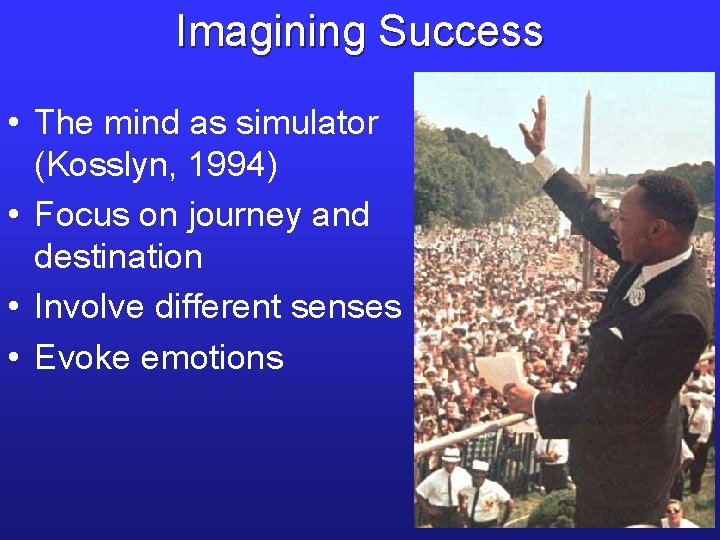 Imagining Success

• The mind as simulator (Kosslyn, 1994)
• Focus on journey and destination
• Involve different senses
• Evoke emotions